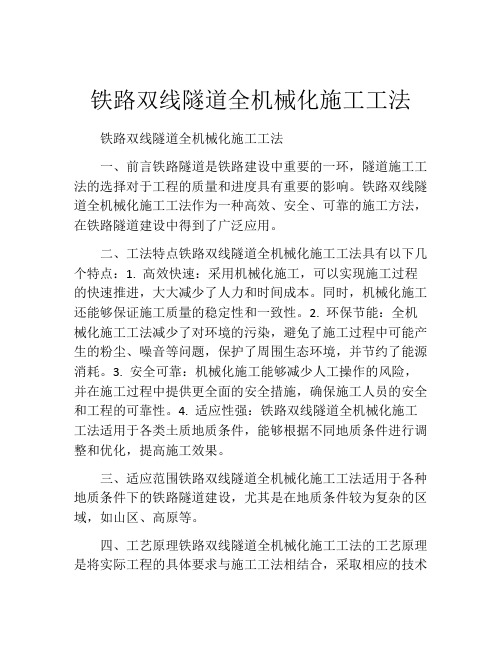 铁路双线隧道全机械化施工工法

铁路双线隧道全机械化施工工法

一、前言铁路隧道是铁路建设中重要的一环，隧道施工工法的选择对于工程的质量和进度具有重要的影响。铁路双线隧道全机械化施工工法作为一种高效、安全、可靠的施工方法，在铁路隧道建设中得到了广泛应用。

二、工法特点铁路双线隧道全机械化施工工法具有以下几个特点：1. 高效快速：采用机械化施工，可以实现施工过程的快速推进，大大减少了人力和时间成本。同时，机械化施工还能够保证施工质量的稳定性和一致性。2. 环保节能：全机械化施工工法减少了对环境的污染，避免了施工过程中可能产生的粉尘、噪音等问题，保护了周围生态环境，并节约了能源消耗。3. 安全可靠：机械化施工能够减少人工操作的风险，并在施工过程中提供更全面的安全措施，确保施工人员的安全和工程的可靠性。4. 适应性强：铁路双线隧道全机械化施工工法适用于各类土质地质条件，能够根据不同地质条件进行调整和优化，提高施工效果。

三、适应范围铁路双线隧道全机械化施工工法适用于各种地质条件下的铁路隧道建设，尤其是在地质条件较为复杂的区域，如山区、高原等。

四、工艺原理铁路双线隧道全机械化施工工法的工艺原理是将实际工程的具体要求与施工工法相结合，采取相应的技术